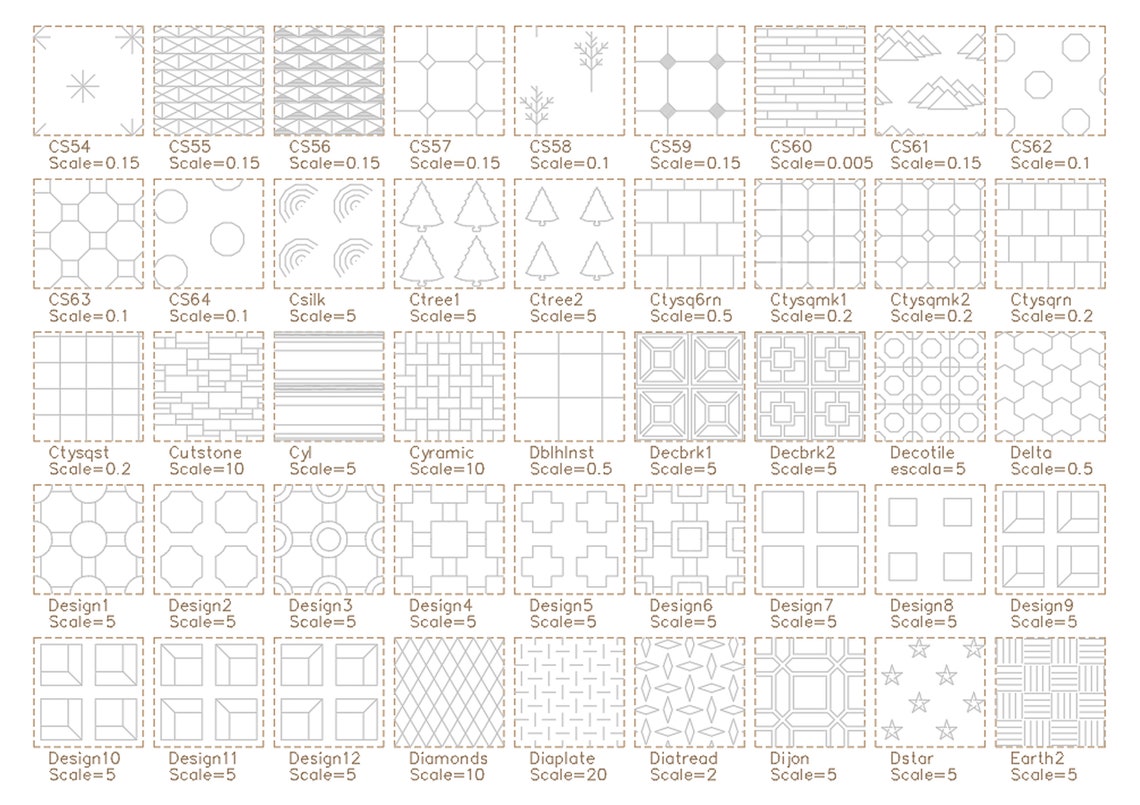 CS54
Scale=0.15

CS55
Scale=0.15

CS56
Scale=0.15

CS57
Scale=0.15

CS58
Scale=0.1

CS59
Scale=0.15

CS60
Scale=0.005

CS61
Scale=0.15

CS62
Scale=0.1

CS63
Scale=0.1

CS64
Scale=0.1

Csilk
Scale=5

Ctree1
Scale=5

Ctree2
Scale=5

Ctysq6rn
Scale=0.5

Ctysqmk1
Scale=0.2

Ctysqmk2
Scale=0.2

Ctysqrn
Scale=0.2

Ctysqst
Scale=0.2

Cutstone
Scale=10

Cyl
Scale=5

Cyramic
Scale=10

Dblhlnst
Scale=0.5

Decbrk1
Scale=5

Decbrk2
Scale=5

Decotile
escala=5

Delta
Scale=0.5

Design1
Scale=5

Design2
Scale=5

Design3
Scale=5

Design4
Scale=5

Design5
Scale=5

Design6
Scale=5

Design7
Scale=5

Design8
Scale=5

Design9
Scale=5

Design10
Scale=5

Design11
Scale=5

Design12
Scale=5

Diamonds
Scale=10

Diaplate
Scale=20

Diatread
Scale=2

Dijon
Scale=5

Dstar
Scale=5

Earth2
Scale=5